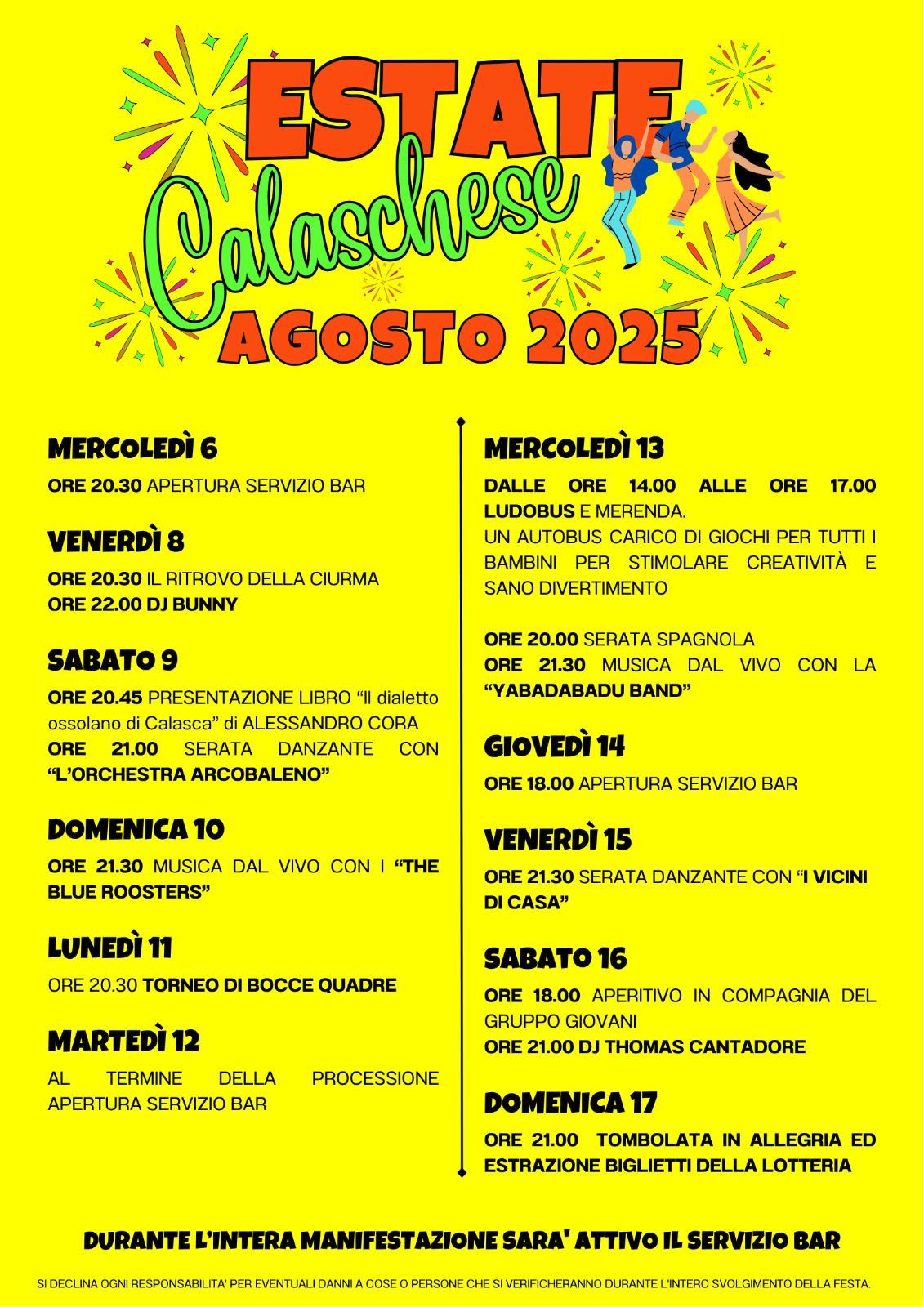 ESTATE
Calaschese
AGOSTO 2025

MERCOLEDÌ 6

ORE 20.30 APERTURA SERVIZIO BAR

VENERDÌ 8

ORE 20.30 IL RITROVO DELLA CIURMA
ORE 22.00 DJ BUNNY

SABATO 9

ORE 20.45 PRESENTAZIONE LIBRO "Il dialetto ossolano di Calasca" di ALESSANDRO CORA
ORE 21.00 SERATA DANZANTE CON "L'ORCHESTRA ARCOBALENO"

DOMENICA 10

ORE 21.30 MUSICA DAL VIVO CON I "THE BLUE ROOSTERS"

LUNEDÌ 11

ORE 20.30 TORNEO DI BOCCE QUADRE

MARTEDÌ 12

AL TERMINE DELLA PROCESSIONE APERTURA SERVIZIO BAR

MERCOLEDÌ 13

DALLE ORE 14.00 ALLE ORE 17.00 LUDOBUS E MERENDA.
UN AUTOBUS CARICO DI GIOCHI PER TUTTI I BAMBINI PER STIMOLARE CREATIVITÀ E SANO DIVERTIMENTO

ORE 20.00 SERATA SPAGNOLA
ORE 21.30 MUSICA DAL VIVO CON LA "YABADABADU BAND"

GIOVEDÌ 14

ORE 18.00 APERTURA SERVIZIO BAR

VENERDÌ 15

ORE 21.30 SERATA DANZANTE CON "I VICINI DI CASA"

SABATO 16

ORE 18.00 APERITIVO IN COMPAGNIA DEL GRUPPO GIOVANI
ORE 21.00 DJ THOMAS CANTADORE

DOMENICA 17

ORE 21.00 TOMBOLATA IN ALLEGRIA ED ESTRAZIONE BIGLIETTI DELLA LOTTERIA

DURANTE L'INTERA MANIFESTAZIONE SARA' ATTIVO IL SERVIZIO BAR

SI DECLINA OGNI RESPONSABILITA' PER EVENTUALI DANNI A COSE O PERSONE CHE SI VERIFICHERANNO DURANTE L'INTERO SVOLGIMENTO DELLA FESTA.